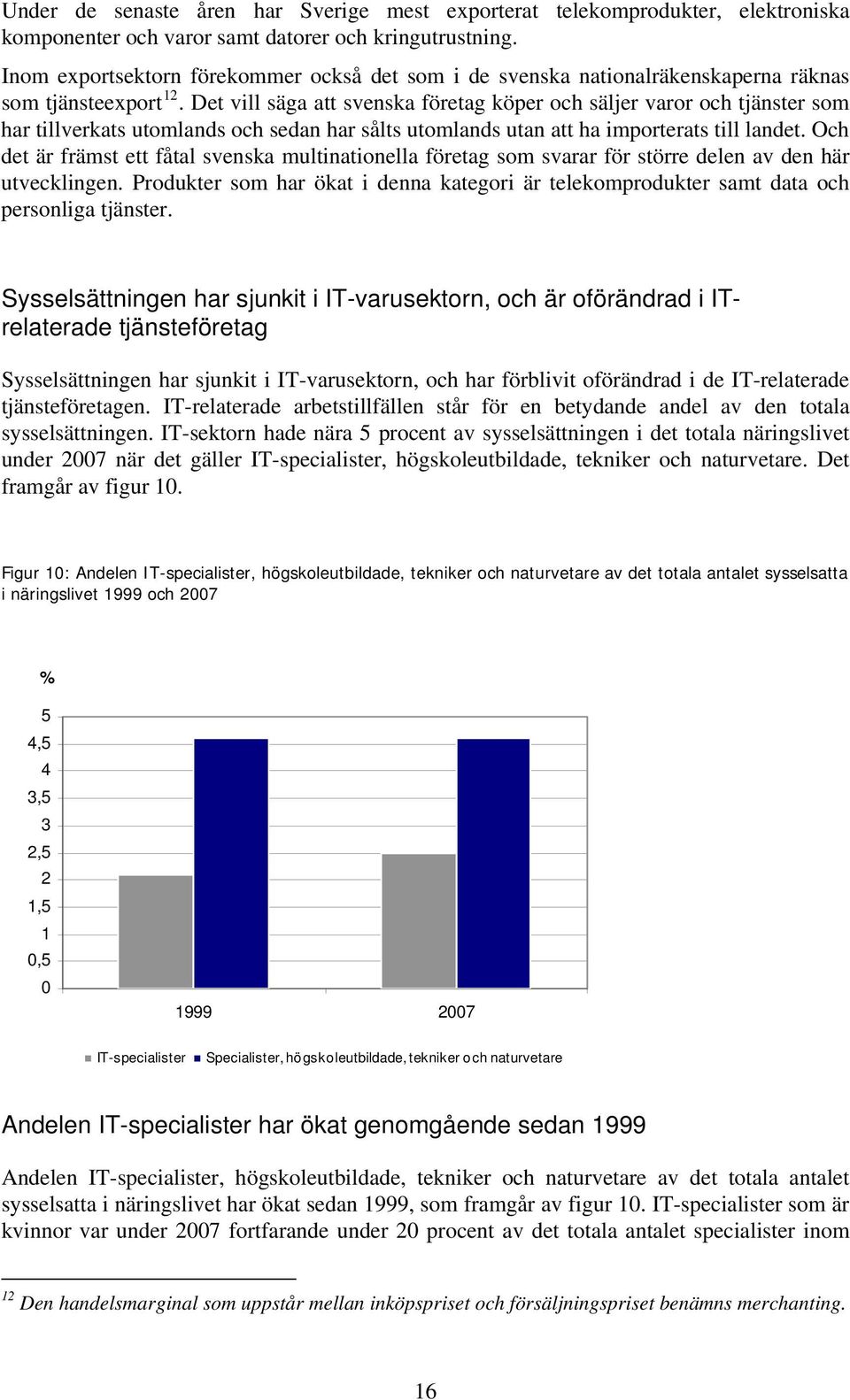 Under de senaste åren har Sverige mest exporterat telekomprodukter, elektroniska komponenter och varor samt datorer och kringutrustning.

Inom exportsektorn förekommer också det som i de svenska nationalräkenskaperna räknas som tjänsteexport$^{12}$. Det vill säga att svenska företag köper och säljer varor och tjänster som har tillverkats utomlands och sedan har sålts utomlands utan att ha importerats till landet. Och det är främst ett fåtal svenska multinationella företag som svarar för större delen av den här utvecklingen. Produkter som har ökat i denna kategori är telekomprodukter samt data och personliga tjänster.

Sysselsättningen har sjunkit i IT-varusektorn, och är oförändrad i IT-relaterade tjänsteföretag

Sysselsättningen har sjunkit i IT-varusektorn, och har förblivit oförändrad i de IT-relaterade tjänsteföretagen. IT-relaterade arbetstillfällen står för en betydande andel av den totala sysselsättningen. IT-sektorn hade nära 5 procent av sysselsättningen i det totala näringslivet under 2007 när det gäller IT-specialister, högskoleutbildade, tekniker och naturvetare. Det framgår av figur 10.

Figur 10: Andelen IT-specialister, högskoleutbildade, tekniker och naturvetare av det totala antalet sysselsatta i näringslivet 1999 och 2007

%
5
4,5
4
3,5
3
2,5
2
1,5
1
0,5
0
1999
2007

IT-specialister Specialister, högskoleutbildade, tekniker och naturvetare

Andelen IT-specialister har ökat genomgående sedan 1999

Andelen IT-specialister, högskoleutbildade, tekniker och naturvetare av det totala antalet sysselsatta i näringslivet har ökat sedan 1999, som framgår av figur 10. IT-specialister som är kvinnor var under 2007 fortfarande under 20 procent av det totala antalet specialister inom

$^{12}$ Den handelsmarginal som uppstår mellan inköpspriset och försäljningspriset benämns merchanting.

16